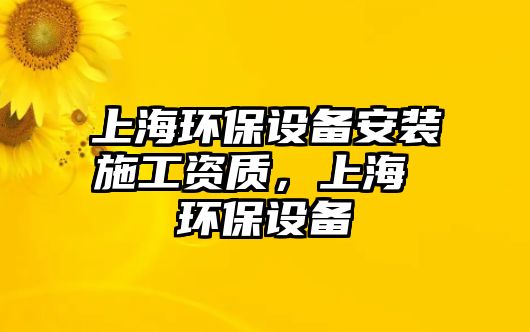 上海环保设备安装施工资质，上海环保设备